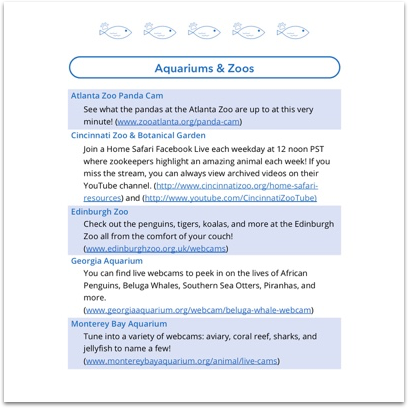 Aquariums & Zoos

Atlanta Zoo Panda Cam

See what the pandas at the Atlanta Zoo are up to at this very minute! (www.zooatlanta.org/panda-cam)

Cincinnati Zoo & Botanical Garden

Join a Home Safari Facebook Live each weekday at 12 noon PST where zookeepers highlight an amazing animal each week! If you miss the stream, you can always view archived videos on their YouTube channel. (http://www.cincinnatizoo.org/home-safari-resources) and (http://www.youtube.com/CincinnatiZooTube)

Edinburgh Zoo

Check out the penguins, tigers, koalas, and more at the Edinburgh Zoo all from the comfort of your couch! (www.edinburghzoo.org.uk/webcams)

Georgia Aquarium

You can find live webcams to peek in on the lives of African Penguins, Beluga Whales, Southern Sea Otters, Piranhas, and more. (www.georgiaaquarium.org/webcam/beluga-whale-webcam)

Monterey Bay Aquarium

Tune into a variety of webcams: aviary, coral reef, sharks, and jellyfish to name a few! (www.montereybayaquarium.org/animal/live-cams)